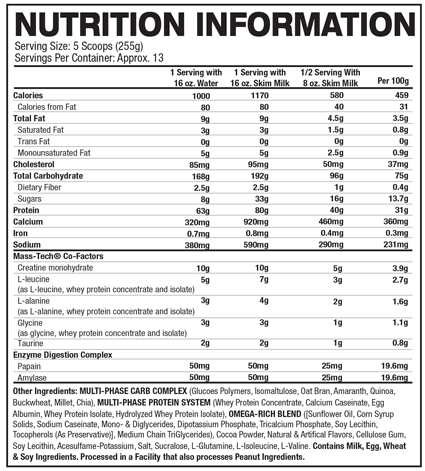 NUTRITION INFORMATION
Serving Size: 5 Scoops (255g)
Servings Per Container: Approx. 13

| | 1 Serving with 16 oz. Water | 1 Serving with 16 oz. Skim Milk | 1/2 Serving With 8 oz. Skim Milk | Per 100g |
|---|---|---|---|---|
| Calories | 1000 | 1170 | 580 | 459 |
| Calories from Fat | 80 | 80 | 40 | 31 |
| Total Fat | 9g | 9g | 4.5g | 3.5g |
| Saturated Fat | 3g | 3g | 1.5g | 0.8g |
| Trans Fat | 0g | 0g | 0g | 0g |
| Monounsaturated Fat | 5g | 5g | 2.5g | 0.9g |
| Cholesterol | 85mg | 95mg | 50mg | 37mg |
| Total Carbohydrate | 168g | 192g | 96g | 75g |
| Dietary Fiber | 2.5g | 2.5g | 1g | 0.4g |
| Sugars | 8g | 33g | 16g | 13.7g |
| Protein | 63g | 80g | 40g | 31g |
| Calcium | 320mg | 920mg | 460mg | 360mg |
| Iron | 0.7mg | 0.8mg | 0.4mg | 0.3mg |
| Sodium | 380mg | 590mg | 290mg | 231mg |
| Mass-Tech® Co-Factors | | | | |
| Creatine monohydrate | 10g | 10g | 5g | 3.9g |
| L-leucine (as L-leucine, whey protein concentrate and isolate) | 5g | 7g | 3g | 2.7g |
| L-alanine (as L-alanine, whey protein concentrate and isolate) | 3g | 4g | 2g | 1.6g |
| Glycine (as glycine, whey protein concentrate and isolate) | 3g | 3g | 1g | 1.1g |
| Taurine | 2g | 2g | 1g | 0.8g |
| Enzyme Digestion Complex | | | | |
| Papain | 50mg | 50mg | 25mg | 19.6mg |
| Amylase | 50mg | 50mg | 25mg | 19.6mg |

Other Ingredients: MULTI-PHASE CARB COMPLEX (Glucoes Polymers, Isomaltulose, Oat Bran, Amaranth, Quinoa, Buckwheat, Millet, Chia), MULTI-PHASE PROTEIN SYSTEM (Whey Protein Concentrate, Calcium Caseinate, Egg Albumin, Whey Protein Isolate, Hydrolyzed Whey Protein Isolate), OMEGA-RICH BLEND ([Sunflower Oil, Corn Syrup Solids, Sodium Caseinate, Mono- & Diglycerides, Dipotassium Phosphate, Tricalcium Phosphate, Soy Lecithin, Tocopherols (As Preservative)], Medium Chain TriGlycerides), Cocoa Powder, Natural & Artifical Flavors, Cellulose Gum, Soy Lecithin, Acesulfame-Potassium, Salt, Sucralose, L-Glutamine, L-Isoleucine, L-Valine. Contains Milk, Egg, Wheat & Soy Ingredients. Processed in a Facility that also processes Peanut Ingredients.